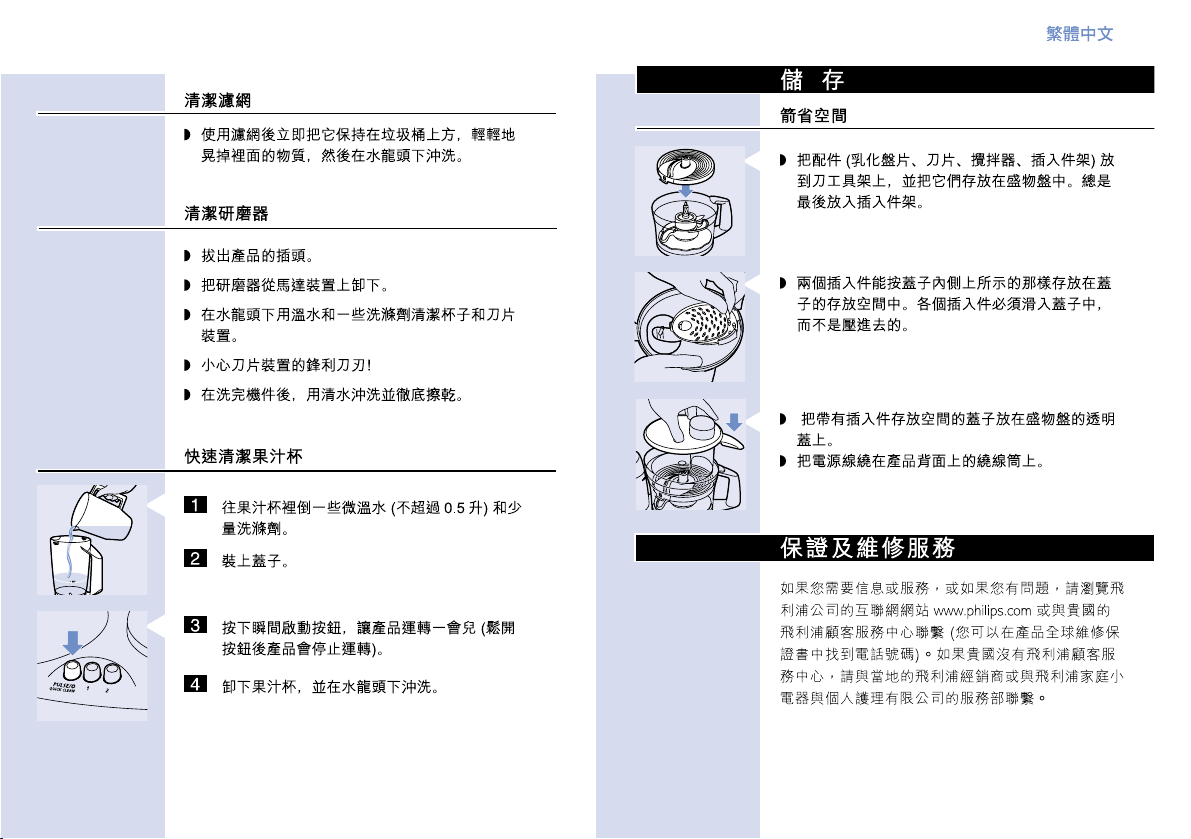 繁體中文

清潔濾網

◗ 使用濾網後立即把它保持在垃圾桶上方，輕輕地晃掉裡面的物質，然後在水龍頭下沖洗。

清潔研磨器

◗ 拔出產品的插頭。

◗ 把研磨器從馬達裝置上卸下。

◗ 在水龍頭下用溫水和一些洗滌劑清潔杯子和刀片裝置。

◗ 小心刀片裝置的鋒利刀刃!

◗ 在洗完機件後，用清水沖洗並徹底擦乾。

快速清潔果汁杯

1 往果汁杯裡倒一些微溫水 (不超過 0.5 升) 和少量洗滌劑。

2 裝上蓋子。

3 按下瞬間啟動按鈕，讓產品運轉一會兒 (鬆開按鈕後產品會停止運轉)。

4 卸下果汁杯，並在水龍頭下沖洗。

PULSE/ QUICK CLEAN 1 2

儲 存

節省空間

◗ 把配件 (乳化盤片、刀片、攪拌器、插入件架) 放到刀工具架上，並把它們存放在盛物盤中。總是最後放入插入件架。

◗ 兩個插入件能按蓋子內側上所示的那樣存放在蓋子的存放空間中。各個插入件必須滑入蓋子中，而不是壓進去的。

◗ 把帶有插入件存放空間的蓋子放在盛物盤的透明蓋上。

◗ 把電源線繞在產品背面上的繞線筒上。

保證及維修服務

如果您需要信息或服務，或如果您有問題，請瀏覽飛利浦公司的互聯網網站 www.philips.com 或與貴國的飛利浦顧客服務中心聯繫 (您可以在產品全球維修保證書中找到電話號碼)。如果貴國沒有飛利浦顧客服務中心，請與當地的飛利浦經銷商或與飛利浦家庭小電器與個人護理有限公司的服務部聯繫。